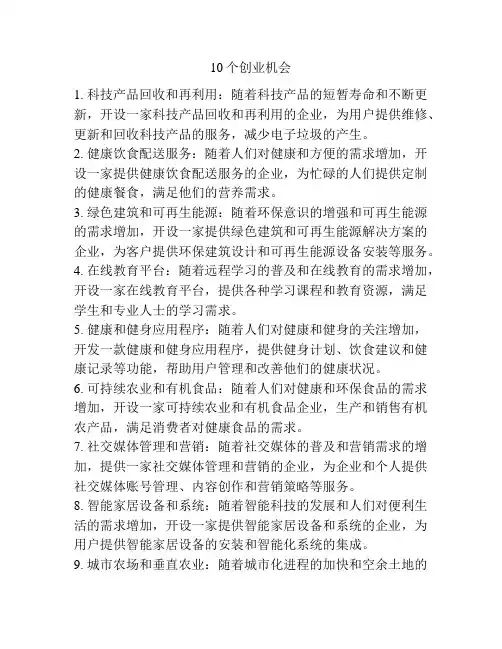 10个创业机会

1. 科技产品回收和再利用：随着科技产品的短暂寿命和不断更新，开设一家科技产品回收和再利用的企业，为用户提供维修、更新和回收科技产品的服务，减少电子垃圾的产生。

2. 健康饮食配送服务：随着人们对健康和方便的需求增加，开设一家提供健康饮食配送服务的企业，为忙碌的人们提供定制的健康餐食，满足他们的营养需求。

3. 绿色建筑和可再生能源：随着环保意识的增强和可再生能源的需求增加，开设一家提供绿色建筑和可再生能源解决方案的企业，为客户提供环保建筑设计和可再生能源设备安装等服务。

4. 在线教育平台：随着远程学习的普及和在线教育的需求增加，开设一家在线教育平台，提供各种学习课程和教育资源，满足学生和专业人士的学习需求。

5. 健康和健身应用程序：随着人们对健康和健身的关注增加，开发一款健康和健身应用程序，提供健身计划、饮食建议和健康记录等功能，帮助用户管理和改善他们的健康状况。

6. 可持续农业和有机食品：随着人们对健康和环保食品的需求增加，开设一家可持续农业和有机食品企业，生产和销售有机农产品，满足消费者对健康食品的需求。

7. 社交媒体管理和营销：随着社交媒体的普及和营销需求的增加，提供一家社交媒体管理和营销的企业，为企业和个人提供社交媒体账号管理、内容创作和营销策略等服务。

8. 智能家居设备和系统：随着智能科技的发展和人们对便利生活的需求增加，开设一家提供智能家居设备和系统的企业，为用户提供智能家居设备的安装和智能化系统的集成。

9. 城市农场和垂直农业：随着城市化进程的加快和空余土地的